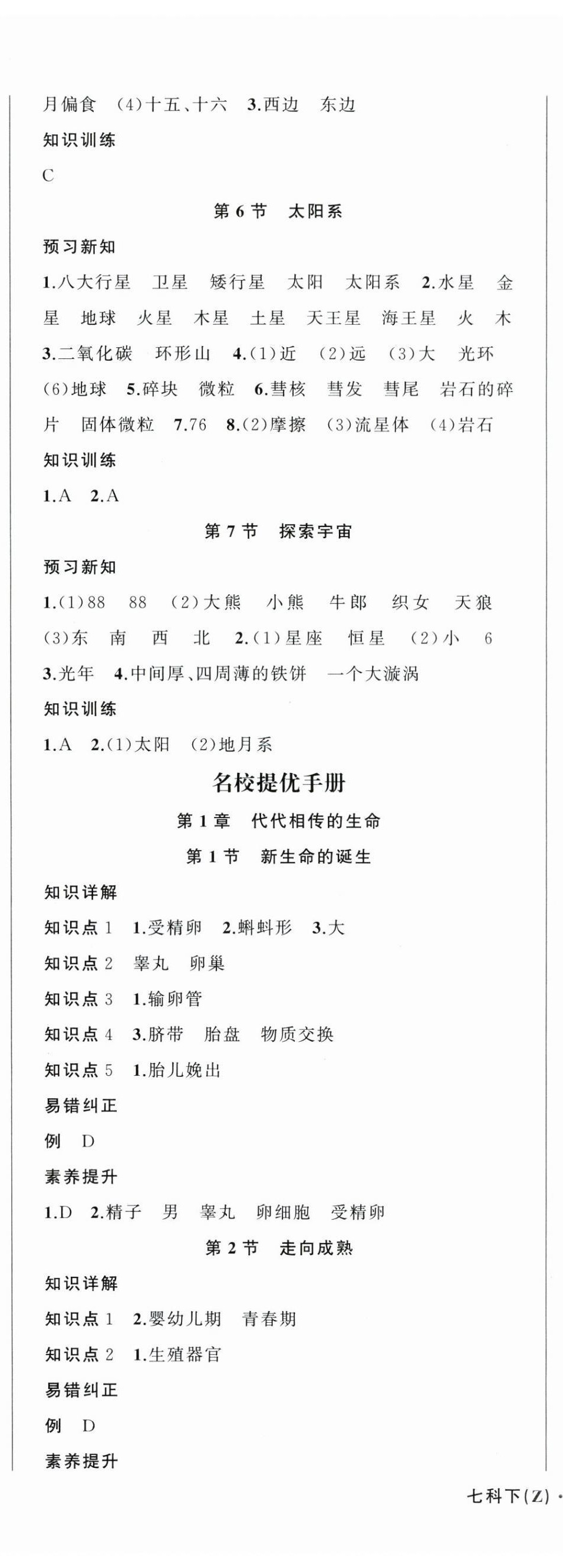 月偏食 (4)十五、十六 3.西边 东边

知识训练

C

第6节 太阳系

预习新知

1.八大行星 卫星 矮行星 太阳 太阳系 2.水星 金星 地球 火星 木星 土星 天王星 海王星 火 木 3.二氧化碳 环形山 4.(1)近 (2)远 (3)大 光环 (6)地球 5.碎块 微粒 6.彗核 彗发 彗尾 岩石的碎片 固体微粒 7.76 8.(2)摩擦 (3)流星体 (4)岩石

知识训练

1.A 2.A

第7节 探索宇宙

预习新知

1.(1)88 88 (2)大熊 小熊 牛郎 织女 天狼 (3)东 南 西 北 2.(1)星座 恒星 (2)小 6 3.光年 4.中间厚、四周薄的铁饼 一个大漩涡

知识训练

1.A 2.(1)太阳 (2)地月系

名校提优手册

第1章 代代相传的生命

第1节 新生命的诞生

知识详解

知识点1 1.受精卵 2.蝌蚪形 3.大

知识点2 睾丸 卵巢

知识点3 1.输卵管

知识点4 3.脐带 胎盘 物质交换

知识点5 1.胎儿娩出

易错纠正

例 D

素养提升

1.D 2.精子 男 睾丸 卵细胞 受精卵

第2节 走向成熟

知识详解

知识点1 2.婴幼儿期 青春期

知识点2 1.生殖器官

易错纠正

例 D

素养提升

七科下(Z)·